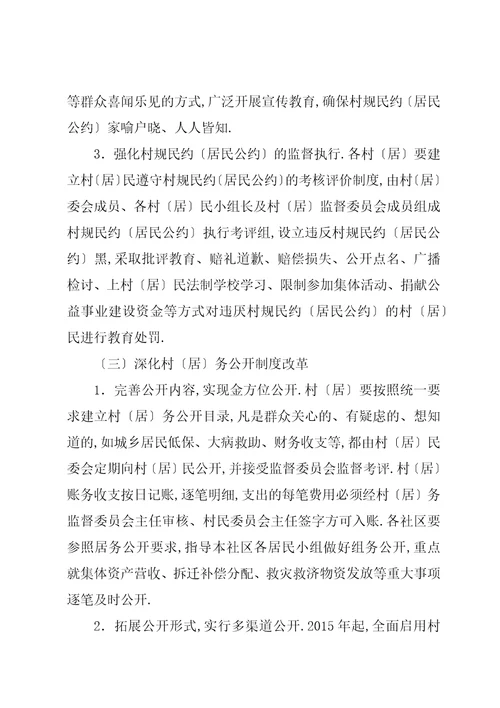 等群众喜闻乐见的方式,广泛开展宣传教育,确保村规民约〔居民公约〕家喻户晓、人人皆知.

3．强化村规民约〔居民公约〕的监督执行.各村〔居〕要建立村〔居〕民遵守村规民约〔居民公约〕的考核评价制度,由村〔居〕委会成员、各村〔居〕民小组长及村〔居〕监督委员会成员组成村规民约〔居民公约〕执行考评组,设立违反村规民约〔居民公约〕黑,采取批评教育、赔礼道歉、赔偿损失、公开点名、广播检讨、上村〔居〕民法制学校学习、限制参加集体活动、捐献公益事业建设资金等方式对违厌村规民约〔居民公约〕的村〔居〕民进行教育处罚.

〔三〕深化村〔居〕务公开制度改革

1．完善公开内容,实现金方位公开.村〔居〕要按照统一要求建立村〔居〕务公开目录,凡是群众关心的、有疑虑的、想知道的,如城乡居民低保、大病救助、财务收支等,都由村〔居〕民委会定期向村〔居〕民公开,并接受监督委员会监督考评.村〔居〕账务收支按日记账,逐笔明细,支出的每笔费用必须经村〔居〕务监督委员会主任审核、村民委员会主任签字方可入账.各社区要参照居务公开要求,指导本社区各居民小组做好组务公开,重点就集体资产营收、拆迁补偿分配、救灾救济物资发放等重大事项逐笔及时公开.

2．拓展公开形式,实行多渠道公开.2015年起,全面启用村